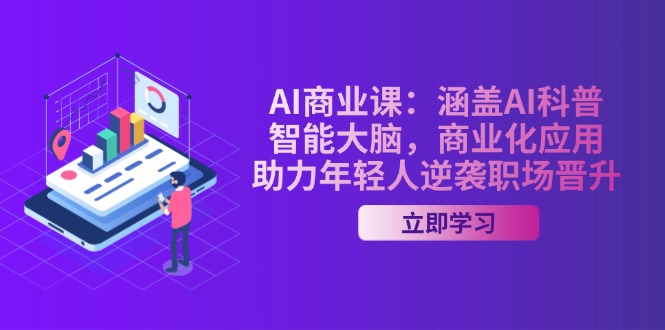 AI商业课：涵盖AI科普
智能大脑，商业化应用
助力年轻人逆袭职场晋升

立即学习